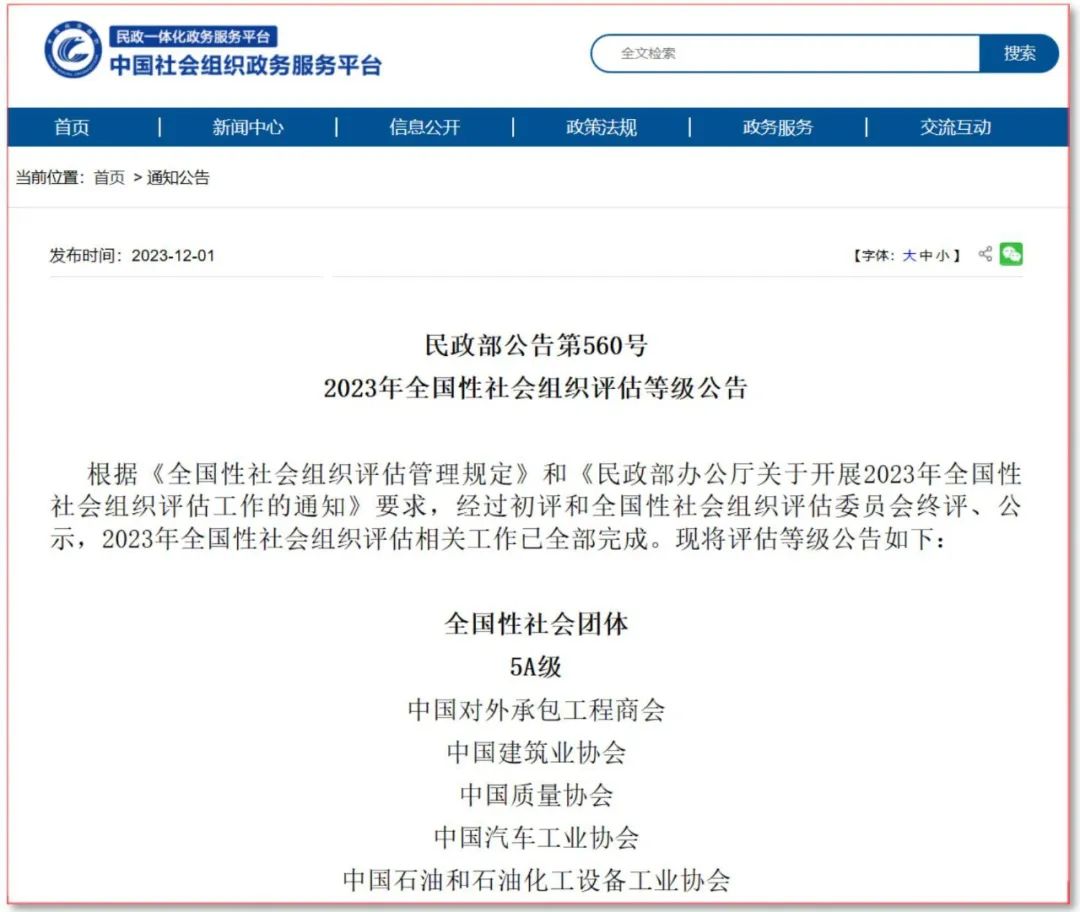 民政一体化政务服务平台
中国社会组织政务服务平台

全文检索 搜索

首页 | 新闻中心 | 信息公开 | 政策法规 | 政务服务 | 交流互动

当前位置：首页 > 通知公告

发布时间：2023-12-01

【字体：大 中 小】

民政部公告第560号
2023年全国性社会组织评估等级公告

根据《全国性社会组织评估管理规定》和《民政部办公厅关于开展2023年全国性社会组织评估工作的通知》要求，经过初评和全国性社会组织评估委员会终评、公示，2023年全国性社会组织评估相关工作已全部完成。现将评估等级公告如下：

全国性社会团体
5A级
中国对外承包工程商会
中国建筑业协会
中国质量协会
中国汽车工业协会
中国石油和石油化工设备工业协会